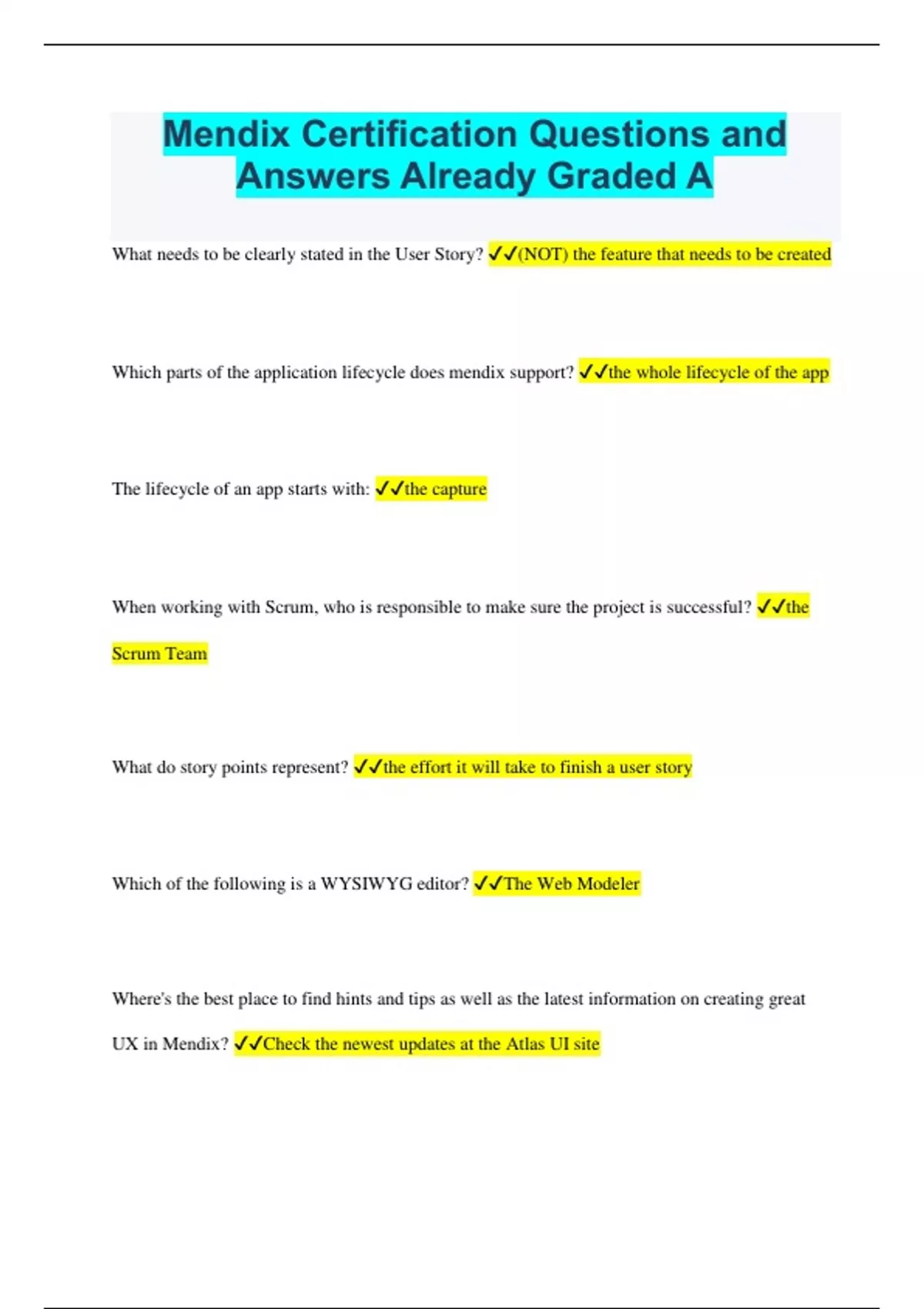 Mendix Certification Questions and Answers Already Graded A

What needs to be clearly stated in the User Story? ✓✓(NOT) the feature that needs to be created

Which parts of the application lifecycle does mendix support? ✓✓the whole lifecycle of the app

The lifecycle of an app starts with: ✓✓the capture

When working with Scrum, who is responsible to make sure the project is successful? ✓✓the Scrum Team

What do story points represent? ✓✓the effort it will take to finish a user story

Which of the following is a WYSIWYG editor? ✓✓The Web Modeler

Where's the best place to find hints and tips as well as the latest information on creating great UX in Mendix? ✓✓Check the newest updates at the Atlas UI site